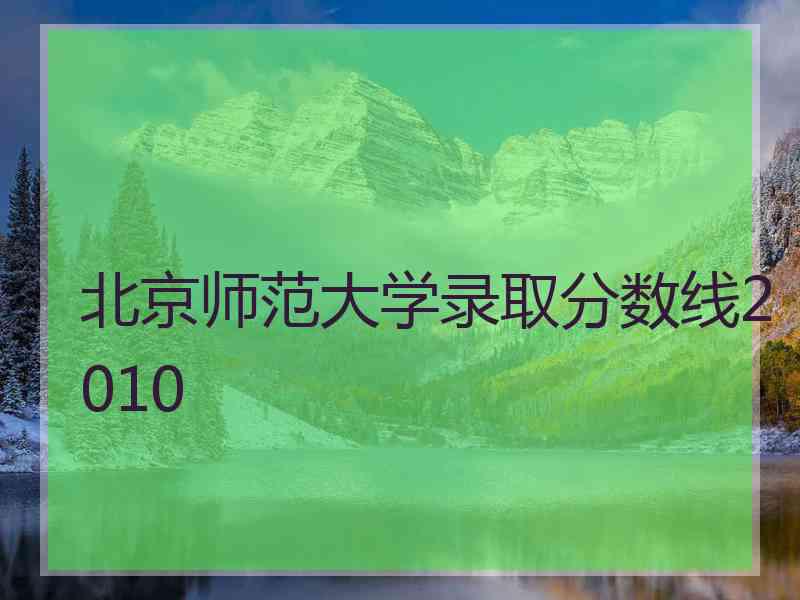 北京师范大学录取分数线2010